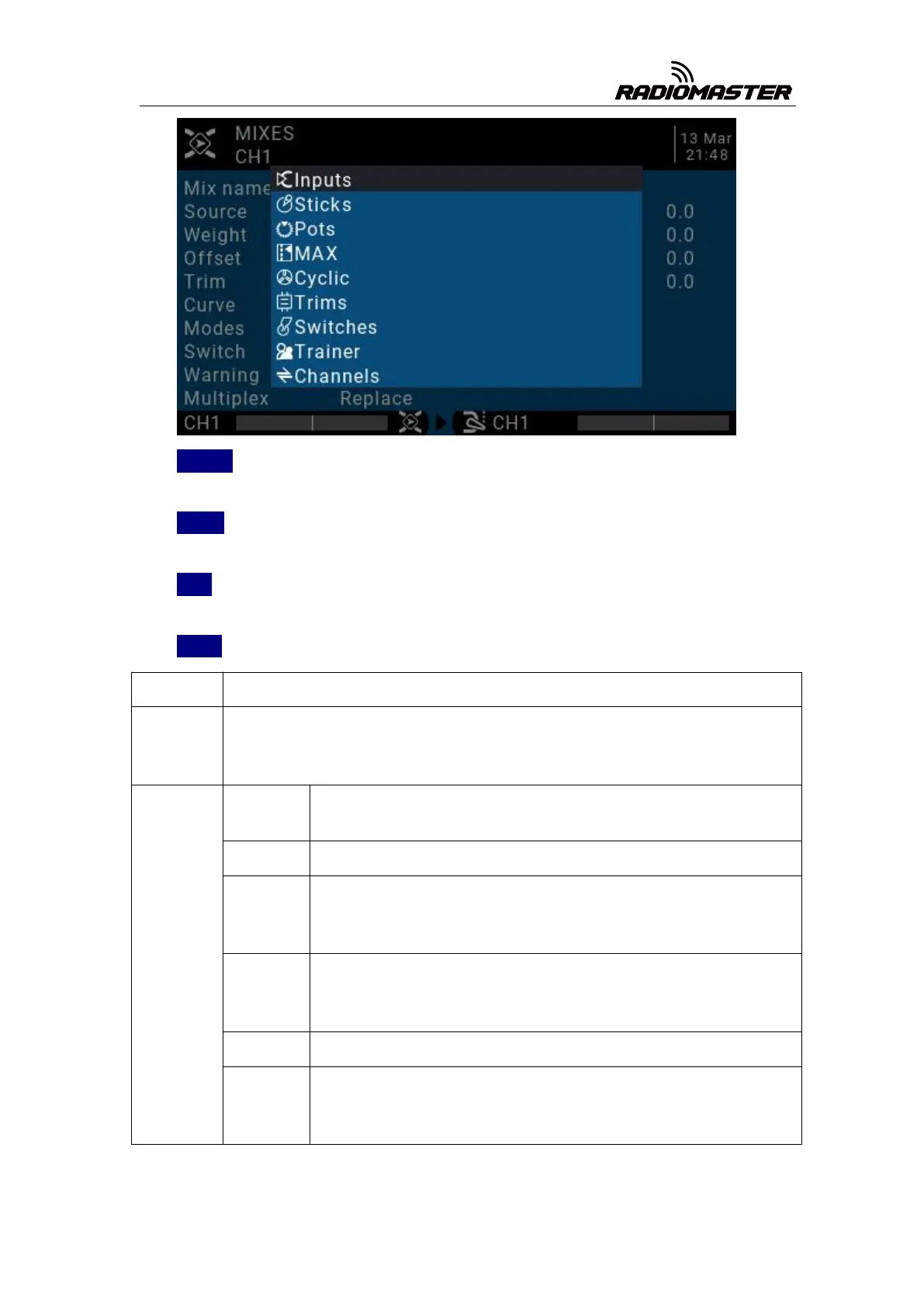 RADIOMASTER

MIXES
CH1
13 Mar
21:48

Mix name
Source
Weight
Offset
Trim
Curve
Modes
Switch
Warning
Multiplex

Inputs
Sticks
Pots
MAX
Cyclic
Trims
Switches
Trainer
Channels

0.0
0.0
0.0
0.0

Replace

CH1
CH1